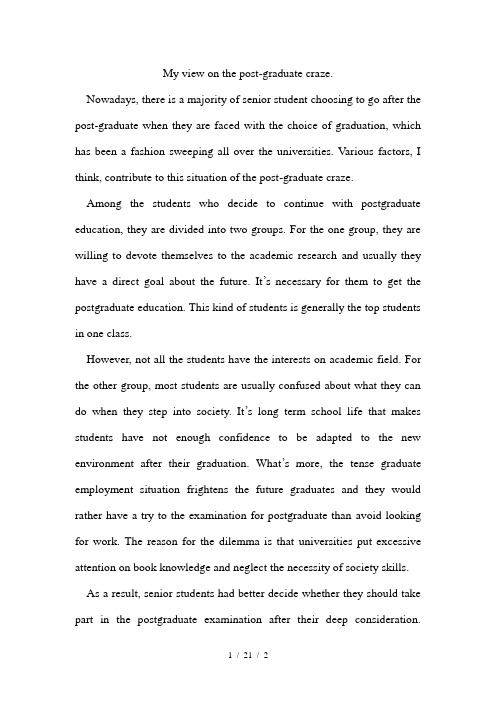 My view on the post-graduate craze.

Nowadays, there is a majority of senior student choosing to go after the post-graduate when they are faced with the choice of graduation, which has been a fashion sweeping all over the universities. Various factors, I think, contribute to this situation of the post-graduate craze.

Among the students who decide to continue with postgraduate education, they are divided into two groups. For the one group, they are willing to devote themselves to the academic research and usually they have a direct goal about the future. It's necessary for them to get the postgraduate education. This kind of students is generally the top students in one class.

However, not all the students have the interests on academic field. For the other group, most students are usually confused about what they can do when they step into society. It's long term school life that makes students have not enough confidence to be adapted to the new environment after their graduation. What's more, the tense graduate employment situation frightens the future graduates and they would rather have a try to the examination for postgraduate than avoid looking for work. The reason for the dilemma is that universities put excessive attention on book knowledge and neglect the necessity of society skills.

As a result, senior students had better decide whether they should take part in the postgraduate examination after their deep consideration.

1 / 21 / 2